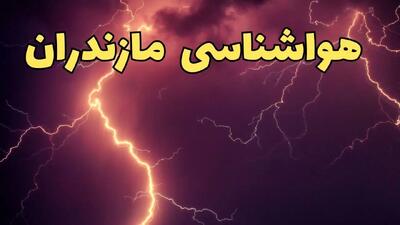 هواشناسی مازندران